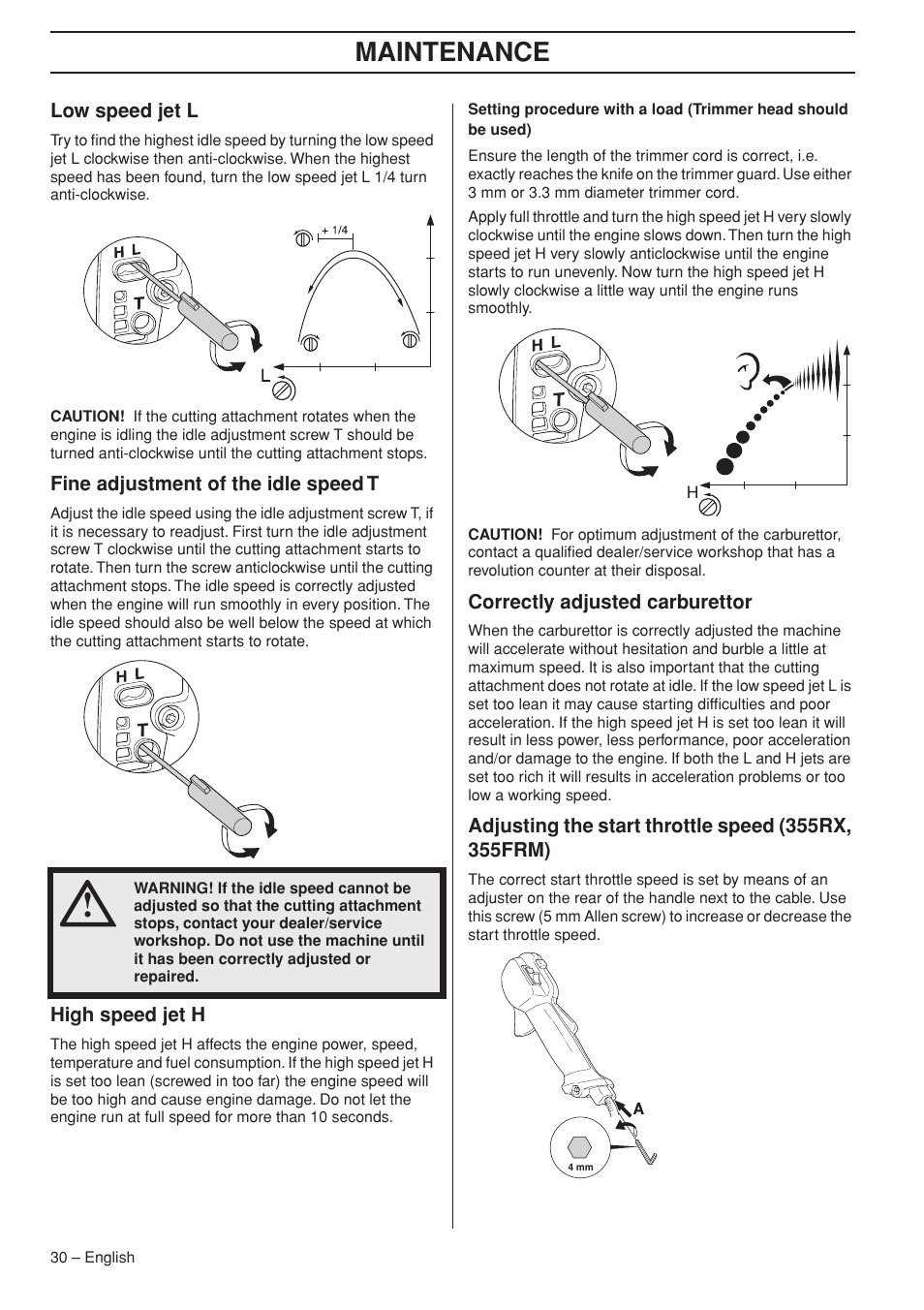 MAINTENANCE

Low speed jet L

Try to find the highest idle speed by turning the low speed jet L clockwise then anti-clockwise. When the highest speed has been found, turn the low speed jet L 1/4 turn anti-clockwise.

H L

T

+ 1/4

L

CAUTION! If the cutting attachment rotates when the engine is idling the idle adjustment screw T should be turned anti-clockwise until the cutting attachment stops.

Fine adjustment of the idle speed T

Adjust the idle speed using the idle adjustment screw T, if it is necessary to readjust. First turn the idle adjustment screw T clockwise until the cutting attachment starts to rotate. Then turn the screw anticlockwise until the cutting attachment stops. The idle speed is correctly adjusted when the engine will run smoothly in every position. The idle speed should also be well below the speed at which the cutting attachment starts to rotate.

H L

T

WARNING! If the idle speed cannot be adjusted so that the cutting attachment stops, contact your dealer/service workshop. Do not use the machine until it has been correctly adjusted or repaired.

High speed jet H

The high speed jet H affects the engine power, speed, temperature and fuel consumption. If the high speed jet H is set too lean (screwed in too far) the engine speed will be too high and cause engine damage. Do not let the engine run at full speed for more than 10 seconds.

Setting procedure with a load (Trimmer head should be used)

Ensure the length of the trimmer cord is correct, i.e. exactly reaches the knife on the trimmer guard. Use either 3 mm or 3.3 mm diameter trimmer cord.

Apply full throttle and turn the high speed jet H very slowly clockwise until the engine slows down. Then turn the high speed jet H very slowly anticlockwise until the engine starts to run unevenly. Now turn the high speed jet H slowly clockwise a little way until the engine runs smoothly.

H L

T

H

CAUTION! For optimum adjustment of the carburettor, contact a qualified dealer/service workshop that has a revolution counter at their disposal.

Correctly adjusted carburettor

When the carburettor is correctly adjusted the machine will accelerate without hesitation and burble a little at maximum speed. It is also important that the cutting attachment does not rotate at idle. If the low speed jet L is set too lean it may cause starting difficulties and poor acceleration. If the high speed jet H is set too lean it will result in less power, less performance, poor acceleration and/or damage to the engine. If both the L and H jets are set too rich it will results in acceleration problems or too low a working speed.

Adjusting the start throttle speed (355RX, 355FRM)

The correct start throttle speed is set by means of an adjuster on the rear of the handle next to the cable. Use this screw (5 mm Allen screw) to increase or decrease the start throttle speed.

A

4 mm

30 – English